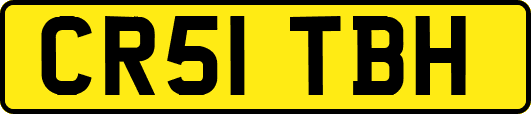 CR51 TBH